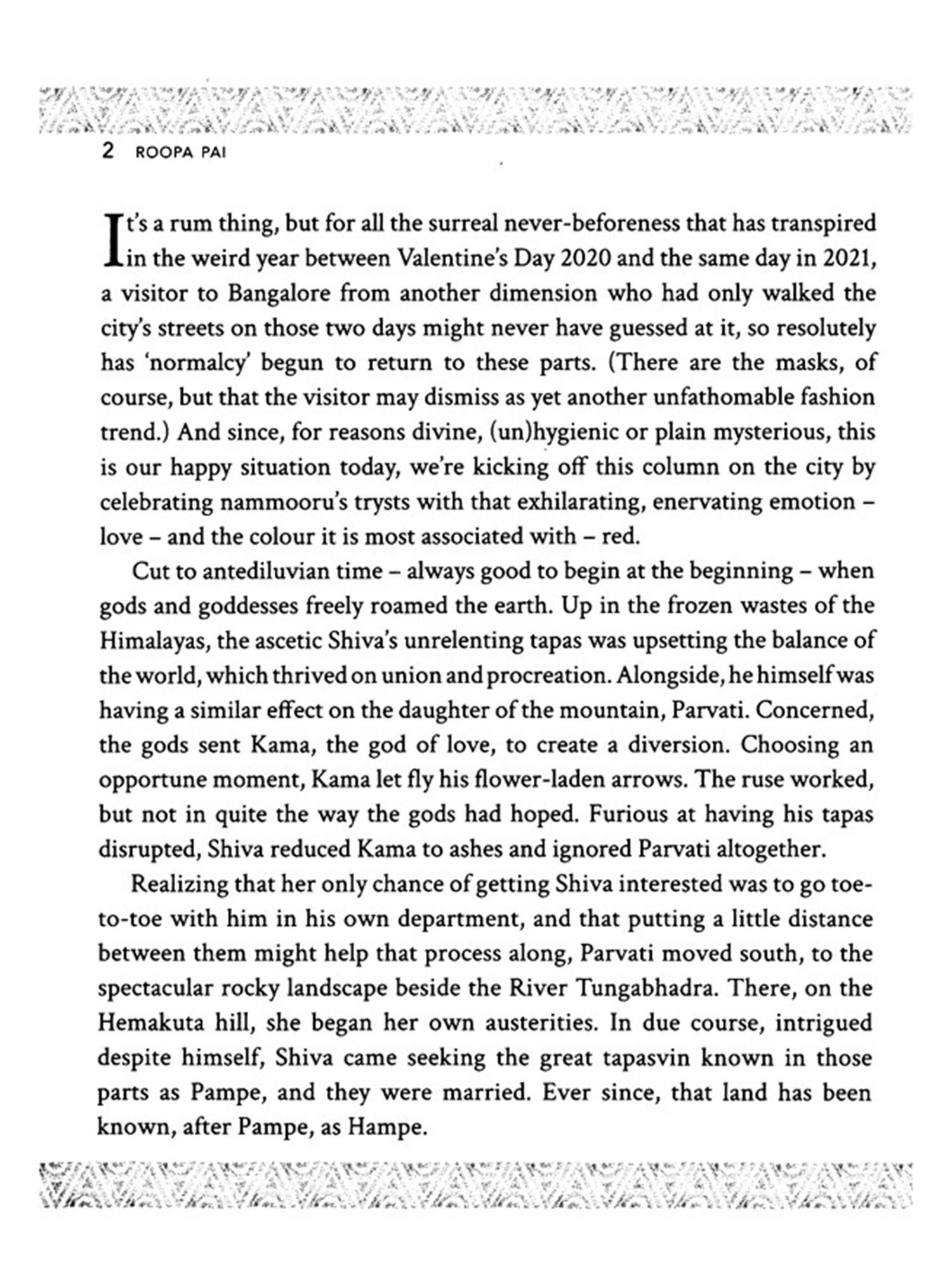 2 ROOPA PAI

It's a rum thing, but for all the surreal never-beforeness that has transpired in the weird year between Valentine's Day 2020 and the same day in 2021, a visitor to Bangalore from another dimension who had only walked the city's streets on those two days might never have guessed at it, so resolutely has 'normalcy' begun to return to these parts. (There are the masks, of course, but that the visitor may dismiss as yet another unfathomable fashion trend.) And since, for reasons divine, (un)hygienic or plain mysterious, this is our happy situation today, we're kicking off this column on the city by celebrating nammooru's trysts with that exhilarating, enervating emotion – love – and the colour it is most associated with – red.

Cut to antediluvian time – always good to begin at the beginning – when gods and goddesses freely roamed the earth. Up in the frozen wastes of the Himalayas, the ascetic Shiva's unrelenting tapas was upsetting the balance of the world, which thrived on union and procreation. Alongside, he himself was having a similar effect on the daughter of the mountain, Parvati. Concerned, the gods sent Kama, the god of love, to create a diversion. Choosing an opportune moment, Kama let fly his flower-laden arrows. The ruse worked, but not in quite the way the gods had hoped. Furious at having his tapas disrupted, Shiva reduced Kama to ashes and ignored Parvati altogether.

Realizing that her only chance of getting Shiva interested was to go toe-to-toe with him in his own department, and that putting a little distance between them might help that process along, Parvati moved south, to the spectacular rocky landscape beside the River Tungabhadra. There, on the Hemakuta hill, she began her own austerities. In due course, intrigued despite himself, Shiva came seeking the great tapasvin known in those parts as Pampe, and they were married. Ever since, that land has been known, after Pampe, as Hampe.